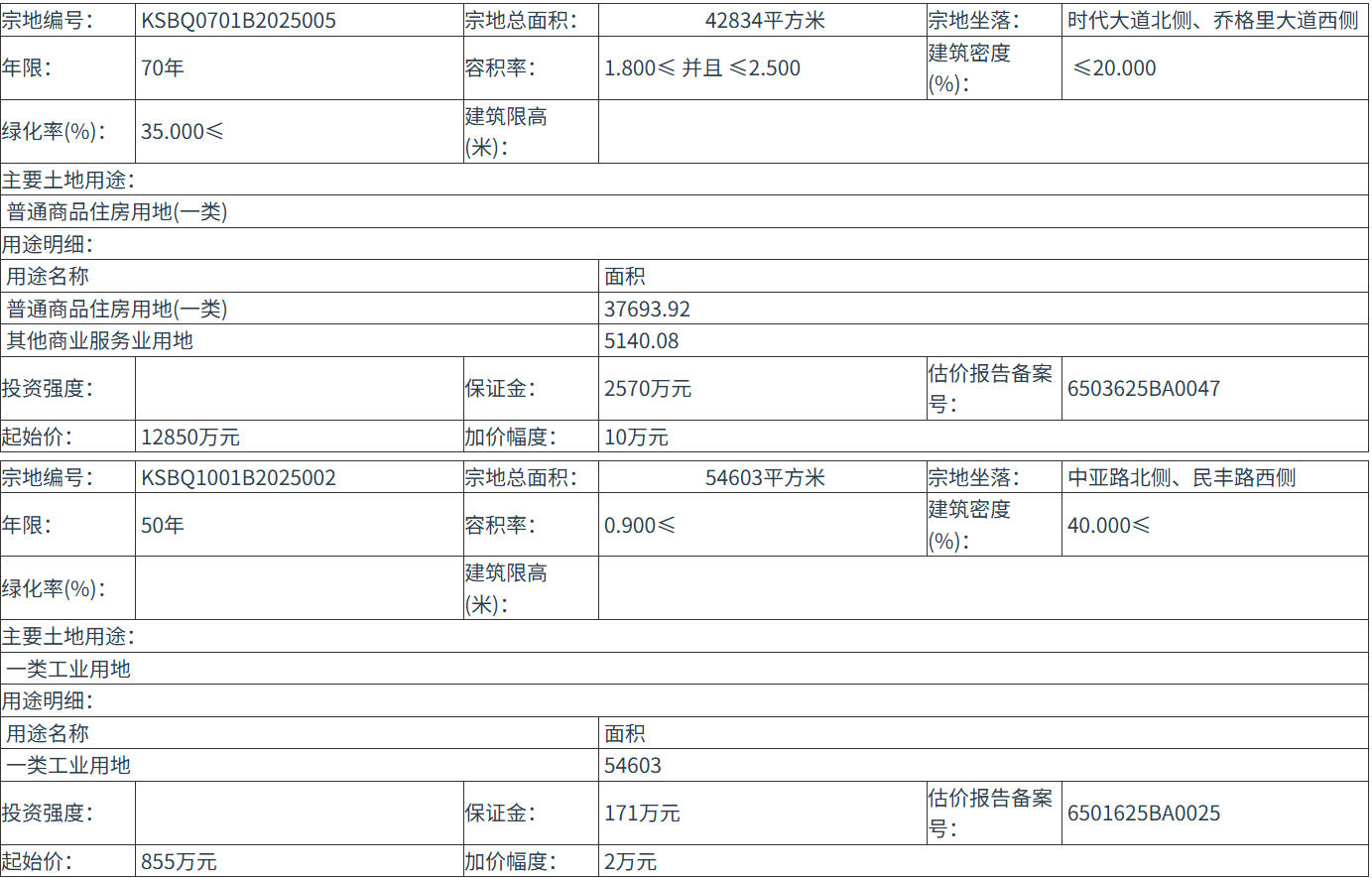 | 宗地编号: | KSBQ0701B2025005 | 宗地总面积: | 42834平方米 | 宗地坐落: | 时代大道北侧、乔格里大道西侧 |
|---|---|---|---|---|---|
| 年限: | 70年 | 容积率: | 1.800≤ 并且 ≤2.500 | 建筑密度(%): | ≤20.000 |
| 绿化率(%): | 35.000≤ | 建筑限高(米): | | | |
| 主要土地用途: | | | | | |
| 普通商品住房用地(一类) | | | | | |
| 用途明细: | | | | | |
| 用途名称 | | | 面积 | | |
| 普通商品住房用地(一类) | | | 37693.92 | | |
| 其他商业服务业用地 | | | 5140.08 | | |
| 投资强度: | | 保证金: | 2570万元 | 估价报告备案号: | 6503625BA0047 |
| 起始价: | 12850万元 | 加价幅度: | 10万元 | | |

| 宗地编号: | KSBQ1001B2025002 | 宗地总面积: | 54603平方米 | 宗地坐落: | 中亚路北侧、民丰路西侧 |
|---|---|---|---|---|---|
| 年限: | 50年 | 容积率: | 0.900≤ | 建筑密度(%): | 40.000≤ |
| 绿化率(%): | | 建筑限高(米): | | | |
| 主要土地用途: | | | | | |
| 一类工业用地 | | | | | |
| 用途明细: | | | | | |
| 用途名称 | | | 面积 | | |
| 一类工业用地 | | | 54603 | | |
| 投资强度: | | 保证金: | 171万元 | 估价报告备案号: | 6501625BA0025 |
| 起始价: | 855万元 | 加价幅度: | 2万元 | | |